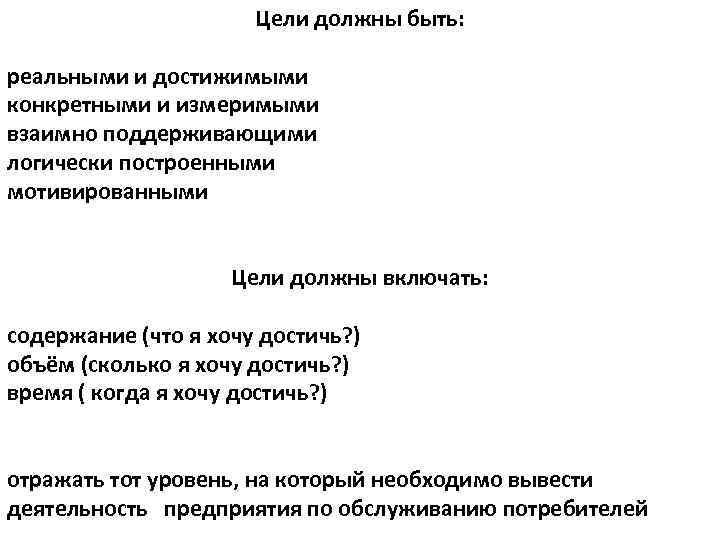 Цели должны быть:

реальными и достижимыми
конкретными и измеримыми
взаимно поддерживающими
логически построенными
мотивированными

Цели должны включать:

содержание (что я хочу достичь?)
объём (сколько я хочу достичь?)
время ( когда я хочу достичь?)

отражать тот уровень, на который необходимо вывести деятельность предприятия по обслуживанию потребителей